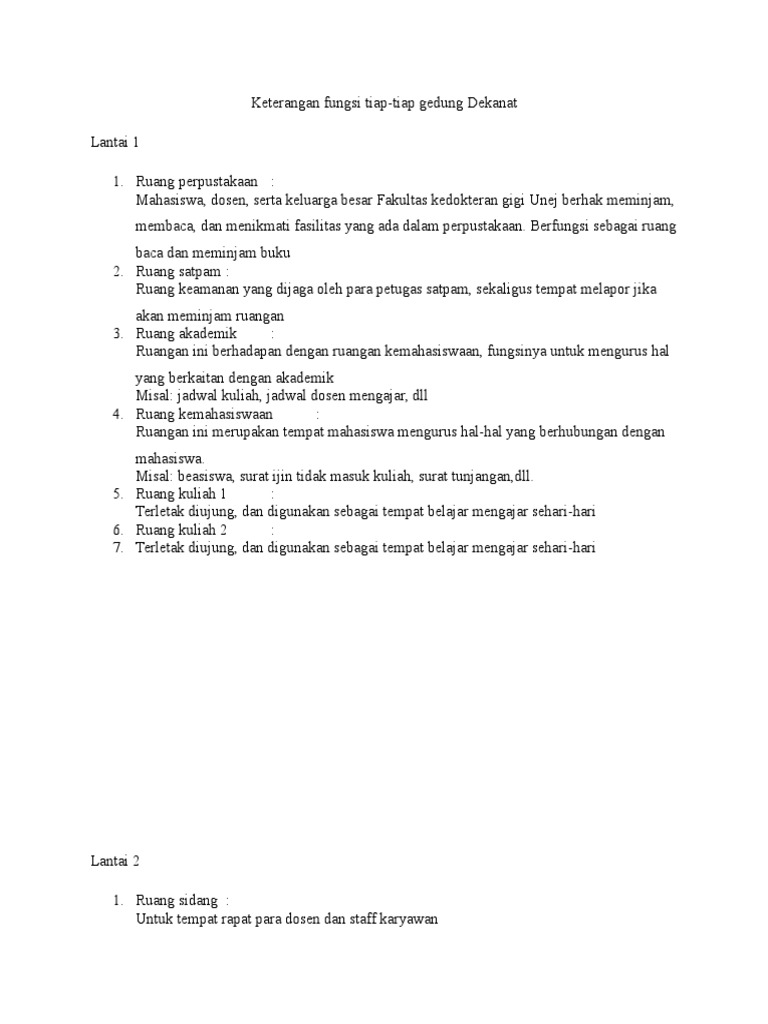 Keterangan fungsi tiap-tiap gedung Dekanat

Lantai 1

1. Ruang perpustakaan :
Mahasiswa, dosen, serta keluarga besar Fakultas kedokteran gigi Unej berhak meminjam, membaca, dan menikmati fasilitas yang ada dalam perpustakaan. Berfungsi sebagai ruang baca dan meminjam buku
2. Ruang satpam :
Ruang keamanan yang dijaga oleh para petugas satpam, sekaligus tempat melapor jika akan meminjam ruangan
3. Ruang akademik :
Ruangan ini berhadapan dengan ruangan kemahasiswaan, fungsinya untuk mengurus hal yang berkaitan dengan akademik
Misal: jadwal kuliah, jadwal dosen mengajar, dll
4. Ruang kemahasiswaan :
Ruangan ini merupakan tempat mahasiswa mengurus hal-hal yang berhubungan dengan mahasiswa.
Misal: beasiswa, surat ijin tidak masuk kuliah, surat tunjangan,dll.
5. Ruang kuliah 1 :
Terletak diujung, dan digunakan sebagai tempat belajar mengajar sehari-hari
6. Ruang kuliah 2 :
7. Terletak diujung, dan digunakan sebagai tempat belajar mengajar sehari-hari

Lantai 2

1. Ruang sidang :
Untuk tempat rapat para dosen dan staff karyawan